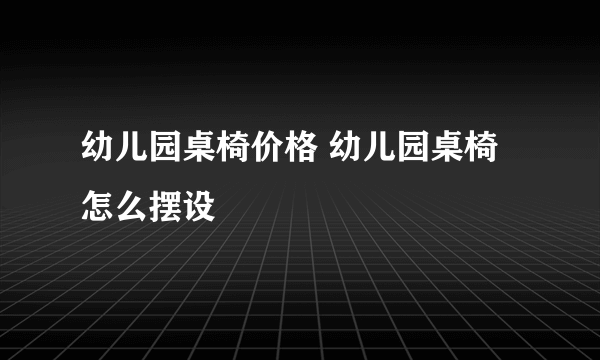 幼儿园桌椅价格 幼儿园桌椅怎么摆设